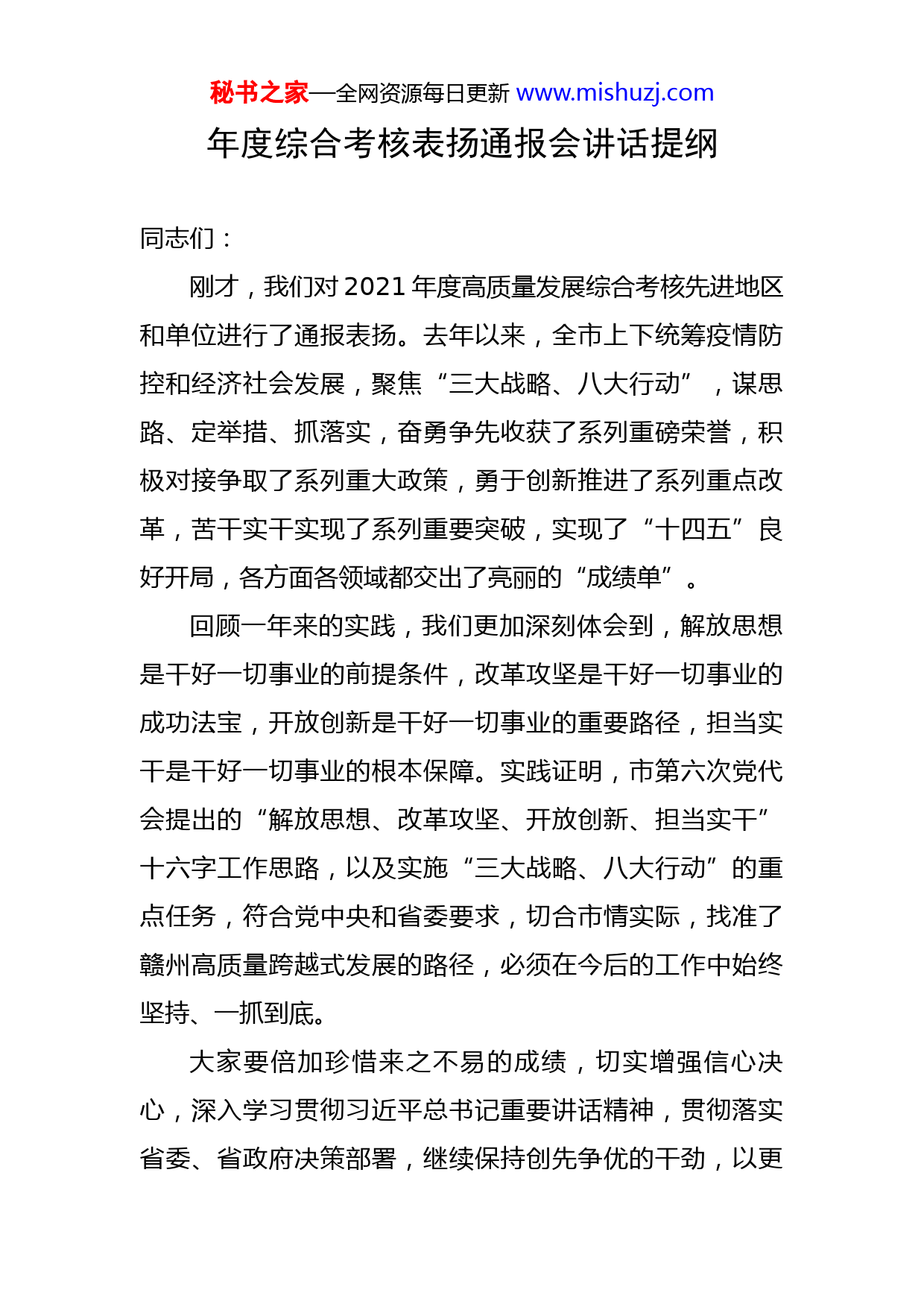 秘书之家—全网资源每日更新 www.mishuzj.com

年度综合考核表扬通报会讲话提纲

同志们：

刚才，我们对 2021 年度高质量发展综合考核先进地区和单位进行了通报表扬。去年以来，全市上下统筹疫情防控和经济社会发展，聚焦“三大战略、八大行动”，谋思路、定举措、抓落实，奋勇争先收获了系列重磅荣誉，积极对接争取了系列重大政策，勇于创新推进了系列重点改革，苦干实干实现了系列重要突破，实现了“十四五”良好开局，各方面各领域都交出了亮丽的“成绩单”。

回顾一年来的实践，我们更加深刻体会到，解放思想是干好一切事业的前提条件，改革攻坚是干好一切事业的成功法宝，开放创新是干好一切事业的重要路径，担当实干是干好一切事业的根本保障。实践证明，市第六次党代会提出的“解放思想、改革攻坚、开放创新、担当实干”十六字工作思路，以及实施“三大战略、八大行动”的重点任务，符合党中央和省委要求，切合市情实际，找准了赣州高质量跨越式发展的路径，必须在今后的工作中始终坚持、一抓到底。

大家要倍加珍惜来之不易的成绩，切实增强信心决心，深入学习贯彻习近平总书记重要讲话精神，贯彻落实省委、省政府决策部署，继续保持创先争优的干劲，以更